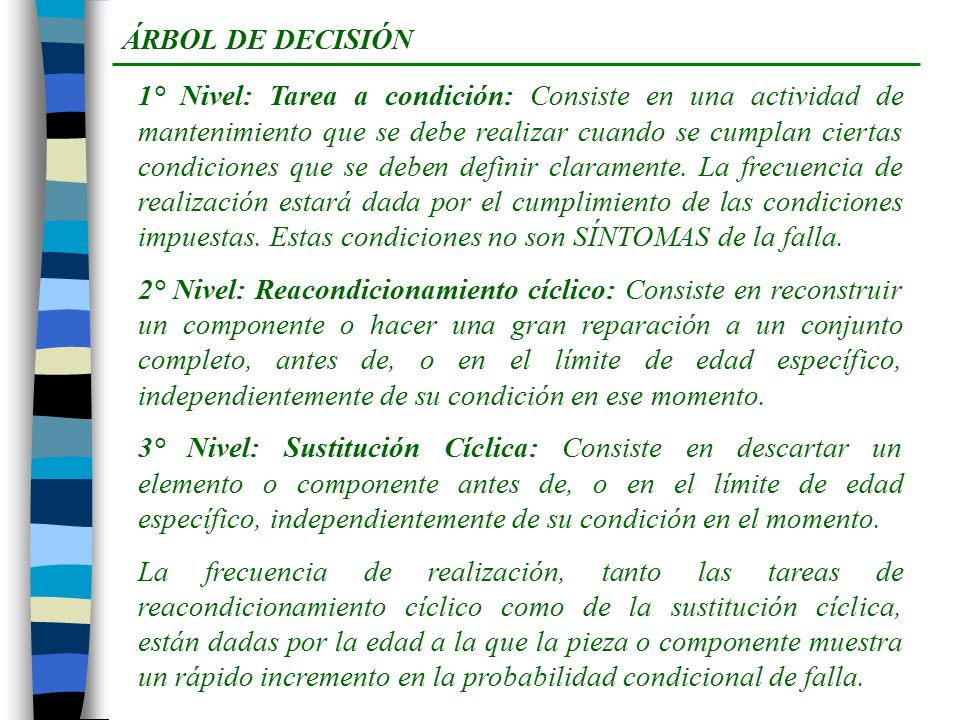 ÁRBOL DE DECISIÓN

1° Nivel: Tarea a condición: Consiste en una actividad de mantenimiento que se debe realizar cuando se cumplan ciertas condiciones que se deben definir claramente. La frecuencia de realización estará dada por el cumplimiento de las condiciones impuestas. Estas condiciones no son SÍNTOMAS de la falla.

2° Nivel: Reacondicionamiento cíclico: Consiste en reconstruir un componente o hacer una gran reparación a un conjunto completo, antes de, o en el límite de edad específico, independientemente de su condición en ese momento.

3° Nivel: Sustitución Cíclica: Consiste en descartar un elemento o componente antes de, o en el límite de edad específico, independientemente de su condición en el momento.

La frecuencia de realización, tanto las tareas de reacondicionamiento cíclico como de la sustitución cíclica, están dadas por la edad a la que la pieza o componente muestra un rápido incremento en la probabilidad condicional de falla.